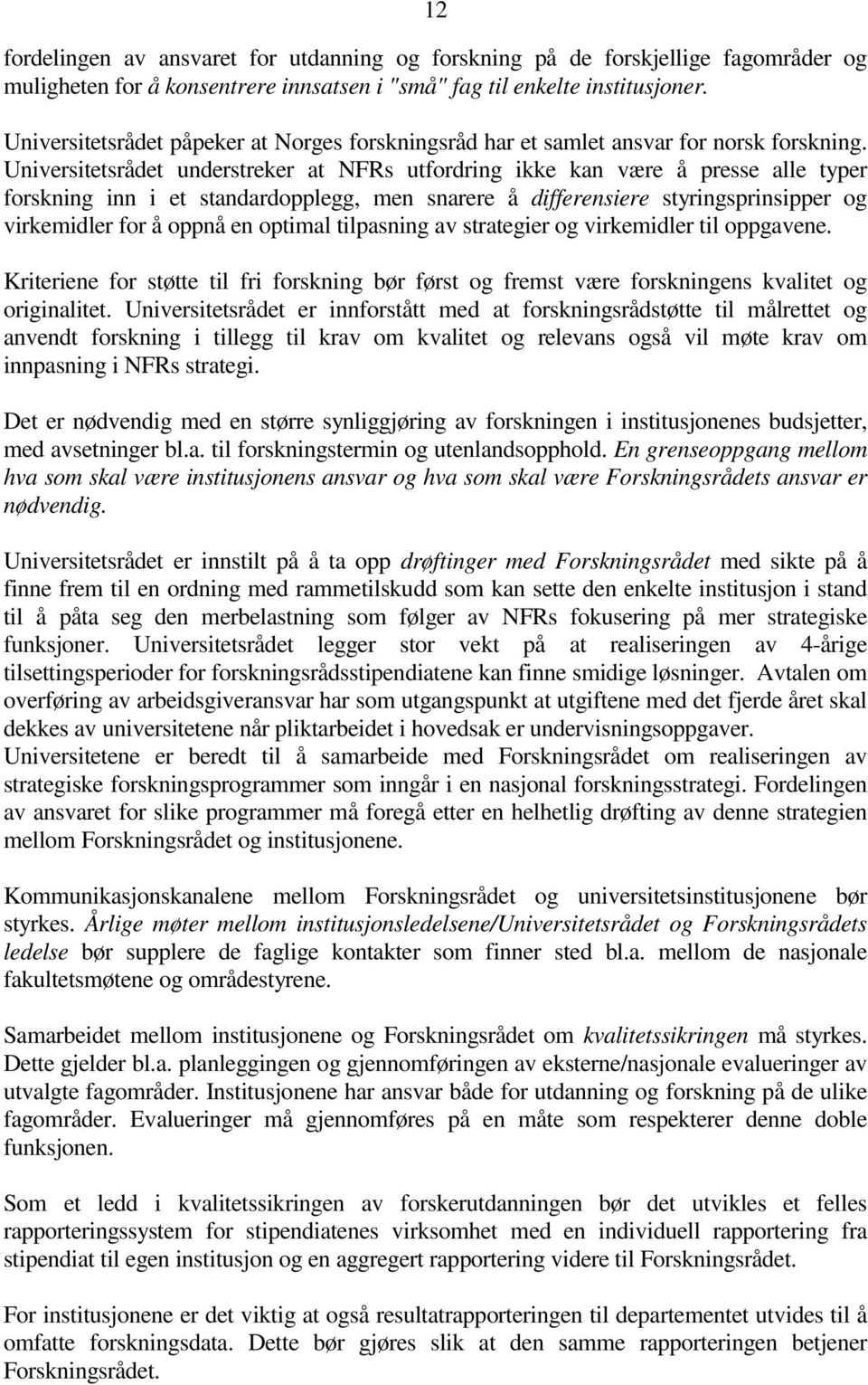 12

fordelingen av ansvaret for utdanning og forskning på de forskjellige fagområder og muligheten for å konsentrere innsatsen i "små" fag til enkelte institusjoner.

Universitetsrådet påpeker at Norges forskningsråd har et samlet ansvar for norsk forskning. Universitetsrådet understreker at NFRs utfordring ikke kan være å presse alle typer forskning inn i et standardopplegg, men snarere å differensiere styringsprinsipper og virkemidler for å oppnå en optimal tilpasning av strategier og virkemidler til oppgavene.

Kriteriene for støtte til fri forskning bør først og fremst være forskningens kvalitet og originalitet. Universitetsrådet er innforstått med at forskningsrådstøtte til målrettet og anvendt forskning i tillegg til krav om kvalitet og relevans også vil møte krav om innpasning i NFRs strategi.

Det er nødvendig med en større synliggjøring av forskningen i institusjonenes budsjetter, med avsetninger bl.a. til forskningstermin og utenlandsopphold. En grenseoppgang mellom hva som skal være institusjonens ansvar og hva som skal være Forskningsrådets ansvar er nødvendig.

Universitetsrådet er innstilt på å ta opp drøftinger med Forskningsrådet med sikte på å finne frem til en ordning med rammetilskudd som kan sette den enkelte institusjon i stand til å påta seg den merbelastning som følger av NFRs fokusering på mer strategiske funksjoner. Universitetsrådet legger stor vekt på at realiseringen av 4-årige tilsettingsperioder for forskningsrådsstipendiatene kan finne smidige løsninger. Avtalen om overføring av arbeidsgiveransvar har som utgangspunkt at utgiftene med det fjerde året skal dekkes av universitetene når pliktarbeidet i hovedsak er undervisningsoppgaver.
Universitetene er beredt til å samarbeide med Forskningsrådet om realiseringen av strategiske forskningsprogrammer som inngår i en nasjonal forskningsstrategi. Fordelingen av ansvaret for slike programmer må foregå etter en helhetlig drøfting av denne strategien mellom Forskningsrådet og institusjonene.

Kommunikasjonskanalene mellom Forskningsrådet og universitetsinstitusjonene bør styrkes. Årlige møter mellom institusjonsledelsene/Universitetsrådet og Forskningsrådets ledelse bør supplere de faglige kontakter som finner sted bl.a. mellom de nasjonale fakultetsmøtene og områdestyrene.

Samarbeidet mellom institusjonene og Forskningsrådet om kvalitetssikringen må styrkes. Dette gjelder bl.a. planleggingen og gjennomføringen av eksterne/nasjonale evalueringer av utvalgte fagområder. Institusjonene har ansvar både for utdanning og forskning på de ulike fagområder. Evalueringer må gjennomføres på en måte som respekterer denne doble funksjonen.

Som et ledd i kvalitetssikringen av forskerutdanningen bør det utvikles et felles rapporteringssystem for stipendiatenes virksomhet med en individuell rapportering fra stipendiat til egen institusjon og en aggregert rapportering videre til Forskningsrådet.

For institusjonene er det viktig at også resultatrapporteringen til departementet utvides til å omfatte forskningsdata. Dette bør gjøres slik at den samme rapporteringen betjener Forskningsrådet.